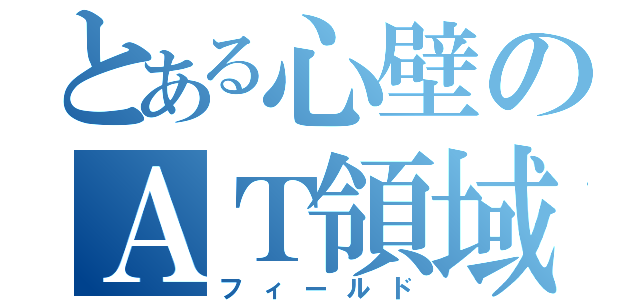 とある心壁の
ＡＴ領域
フィールド